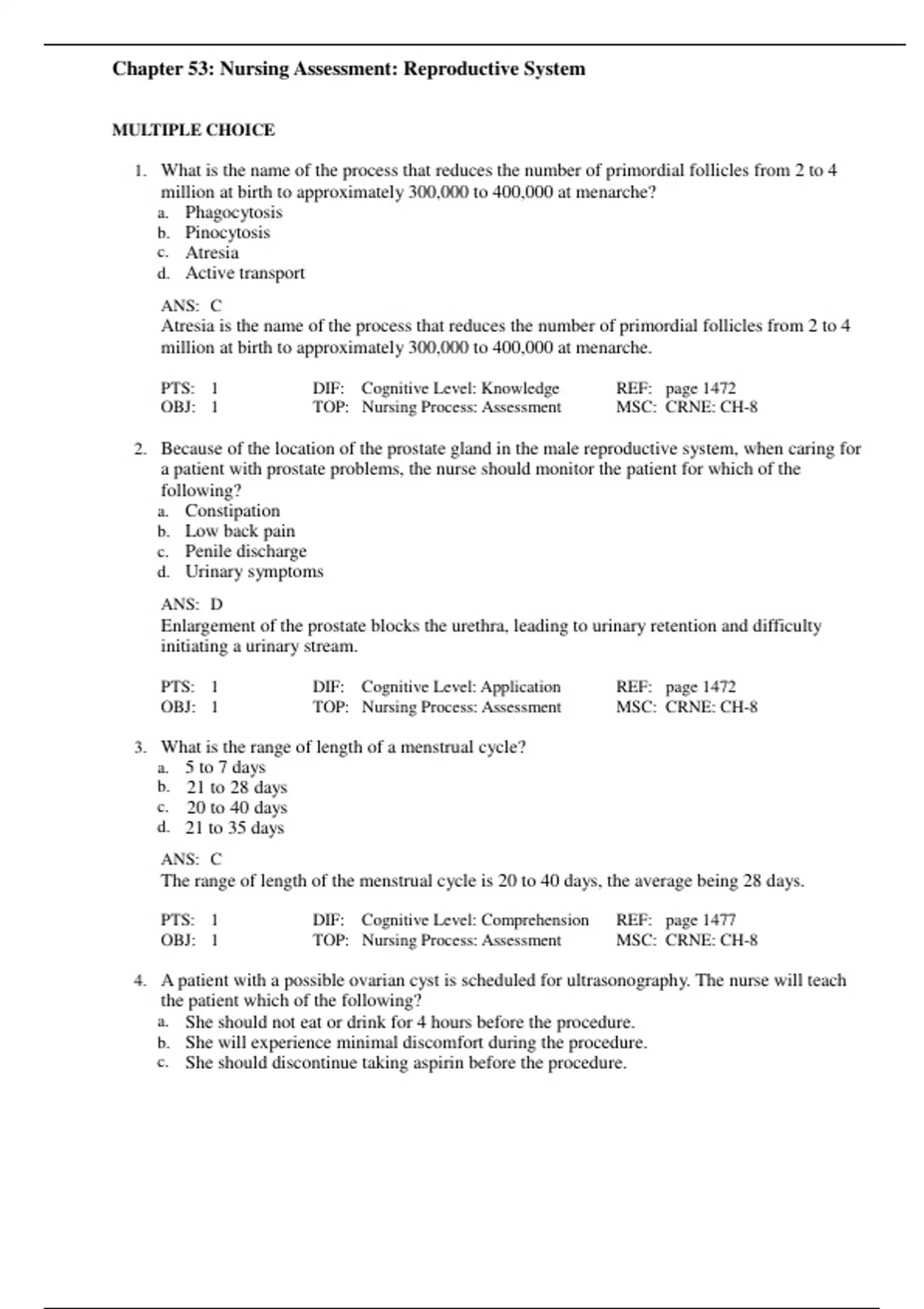 Chapter 53: Nursing Assessment: Reproductive System

MULTIPLE CHOICE

1. What is the name of the process that reduces the number of primordial follicles from 2 to 4 million at birth to approximately 300,000 to 400,000 at menarche?
a. Phagocytosis
b. Pinocytosis
c. Atresia
d. Active transport

ANS: C
Atresia is the name of the process that reduces the number of primordial follicles from 2 to 4 million at birth to approximately 300,000 to 400,000 at menarche.

PTS: 1 DIF: Cognitive Level: Knowledge REF: page 1472
OBJ: 1 TOP: Nursing Process: Assessment MSC: CRNE: CH-8

2. Because of the location of the prostate gland in the male reproductive system, when caring for a patient with prostate problems, the nurse should monitor the patient for which of the following?
a. Constipation
b. Low back pain
c. Penile discharge
d. Urinary symptoms

ANS: D
Enlargement of the prostate blocks the urethra, leading to urinary retention and difficulty initiating a urinary stream.

PTS: 1 DIF: Cognitive Level: Application REF: page 1472
OBJ: 1 TOP: Nursing Process: Assessment MSC: CRNE: CH-8

3. What is the range of length of a menstrual cycle?
a. 5 to 7 days
b. 21 to 28 days
c. 20 to 40 days
d. 21 to 35 days

ANS: C
The range of length of the menstrual cycle is 20 to 40 days, the average being 28 days.

PTS: 1 DIF: Cognitive Level: Comprehension REF: page 1477
OBJ: 1 TOP: Nursing Process: Assessment MSC: CRNE: CH-8

4. A patient with a possible ovarian cyst is scheduled for ultrasonography. The nurse will teach the patient which of the following?
a. She should not eat or drink for 4 hours before the procedure.
b. She will experience minimal discomfort during the procedure.
c. She should discontinue taking aspirin before the procedure.